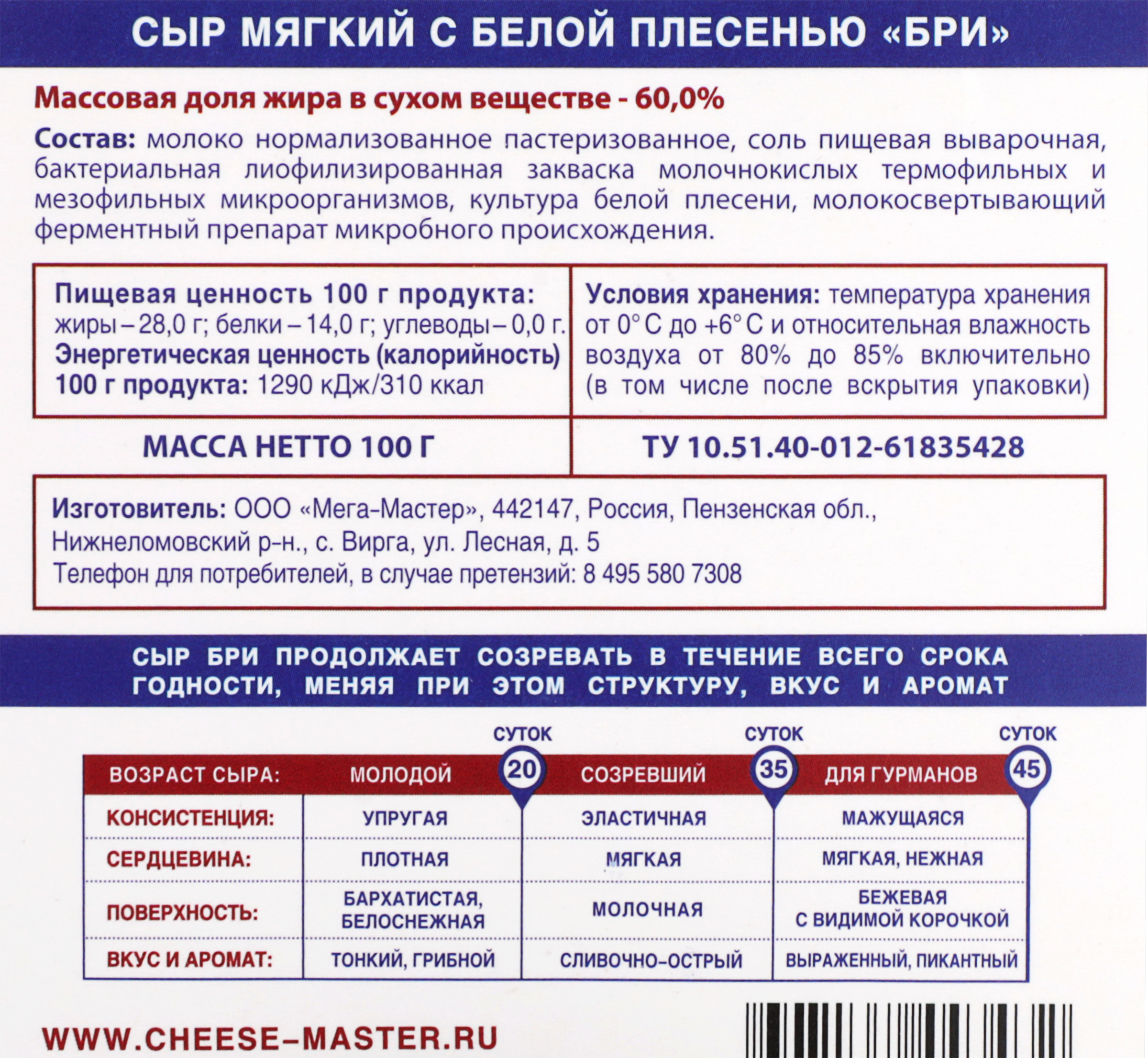 СЫР МЯГКИЙ С БЕЛОЙ ПЛЕСЕНЬЮ «БРИ»

Массовая доля жира в сухом веществе - 60,0%

Состав: молоко нормализованное пастеризованное, соль пищевая выварочная, бактериальная лиофилизированная закваска молочнокислых термофильных и мезофильных микроорганизмов, культура белой плесени, молокосвертывающий ферментный препарат микробного происхождения.

Пищевая ценность 100 г продукта: жиры – 28,0 г; белки – 14,0 г; углеводы – 0,0 г. Энергетическая ценность (калорийность) 100 г продукта: 1290 кДж/310 ккал

Условия хранения: температура хранения от 0° С до +6° С и относительная влажность воздуха от 80% до 85% включительно (в том числе после вскрытия упаковки)

МАССА НЕТТО 100 Г

ТУ 10.51.40-012-61835428

Изготовитель: ООО «Мега-Мастер», 442147, Россия, Пензенская обл., Нижнеломовский р-н., с. Вирга, ул. Лесная, д. 5
Телефон для потребителей, в случае претензий: 8 495 580 7308

СЫР БРИ ПРОДОЛЖАЕТ СОЗРЕВАТЬ В ТЕЧЕНИЕ ВСЕГО СРОКА ГОДНОСТИ, МЕНЯЯ ПРИ ЭТОМ СТРУКТУРУ, ВКУС И АРОМАТ

СУТОК 20 СУТОК 35 СУТОК 45

| ВОЗРАСТ СЫРА: | МОЛОДОЙ | СОЗРЕВШИЙ | ДЛЯ ГУРМАНОВ |
|---|---|---|---|
| КОНСИСТЕНЦИЯ: | УПРУГАЯ | ЭЛАСТИЧНАЯ | МАЖУЩАЯСЯ |
| СЕРДЦЕВИНА: | ПЛОТНАЯ | МЯГКАЯ | МЯГКАЯ, НЕЖНАЯ |
| ПОВЕРХНОСТЬ: | БАРХАТИСТАЯ, БЕЛОСНЕЖНАЯ | МОЛОЧНАЯ | БЕЖЕВАЯ С ВИДИМОЙ КОРОЧКОЙ |
| ВКУС И АРОМАТ: | ТОНКИЙ, ГРИБНОЙ | СЛИВОЧНО-ОСТРЫЙ | ВЫРАЖЕННЫЙ, ПИКАНТНЫЙ |

WWW.CHEESE-MASTER.RU